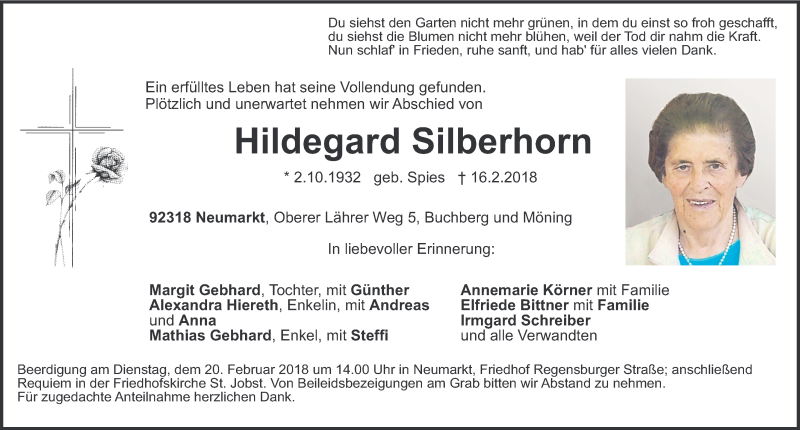 Du siehst den Garten nicht mehr grünen, in dem du einst so froh geschafft,
du siehst die Blumen nicht mehr blühen, weil der Tod dir nahm die Kraft.
Nun schlaf' in Frieden, ruhe sanft, und hab' für alles vielen Dank.

Ein erfülltes Leben hat seine Vollendung gefunden.
Plötzlich und unerwartet nehmen wir Abschied von

Hildegard Silberhorn

* 2.10.1932 geb. Spies † 16.2.2018

92318 Neumarkt, Oberer Lährer Weg 5, Buchberg und Möning

In liebevoller Erinnerung:

Margit Gebhard, Tochter, mit Günther
Alexandra Hiereth, Enkelin, mit Andreas und Anna
Mathias Gebhard, Enkel, mit Steffi

Annemarie Körner mit Familie
Elfriede Bittner mit Familie
Irmgard Schreiber
und alle Verwandten

Beerdigung am Dienstag, dem 20. Februar 2018 um 14.00 Uhr in Neumarkt, Friedhof Regensburger Straße; anschließend Requiem in der Friedhofskirche St. Jobst. Von Beileidsbezeigungen am Grab bitten wir Abstand zu nehmen.
Für zugedachte Anteilnahme herzlichen Dank.